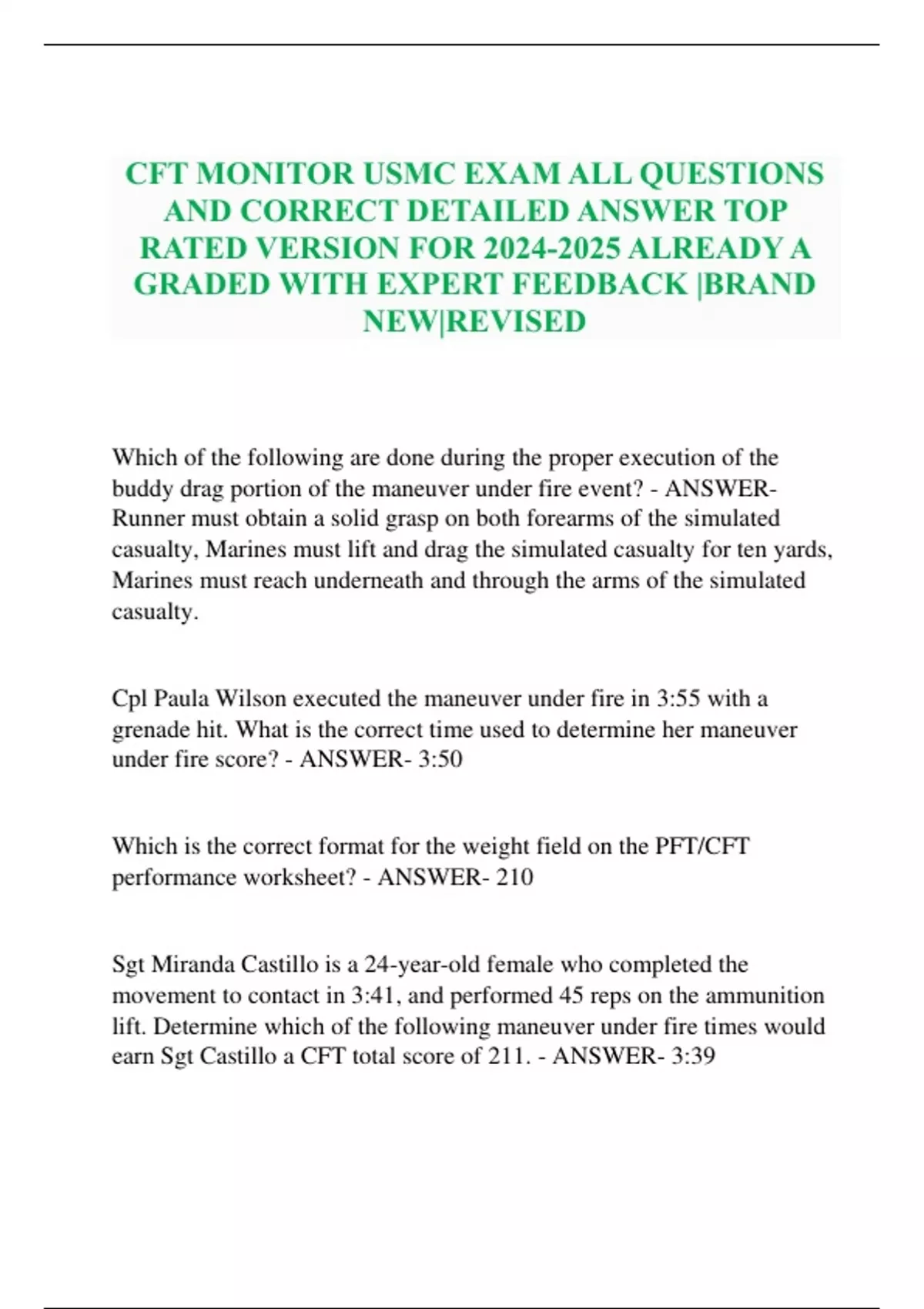 CFT MONITOR USMC EXAM ALL QUESTIONS AND CORRECT DETAILED ANSWER TOP RATED VERSION FOR 2024-2025 ALREADY A GRADED WITH EXPERT FEEDBACK |BRAND NEW|REVISED

Which of the following are done during the proper execution of the buddy drag portion of the maneuver under fire event? - ANSWER- Runner must obtain a solid grasp on both forearms of the simulated casualty, Marines must lift and drag the simulated casualty for ten yards, Marines must reach underneath and through the arms of the simulated casualty.

Cpl Paula Wilson executed the maneuver under fire in 3:55 with a grenade hit. What is the correct time used to determine her maneuver under fire score? - ANSWER- 3:50

Which is the correct format for the weight field on the PFT/CFT performance worksheet? - ANSWER- 210

Sgt Miranda Castillo is a 24-year-old female who completed the movement to contact in 3:41, and performed 45 reps on the ammunition lift. Determine which of the following maneuver under fire times would earn Sgt Castillo a CFT total score of 211. - ANSWER- 3:39